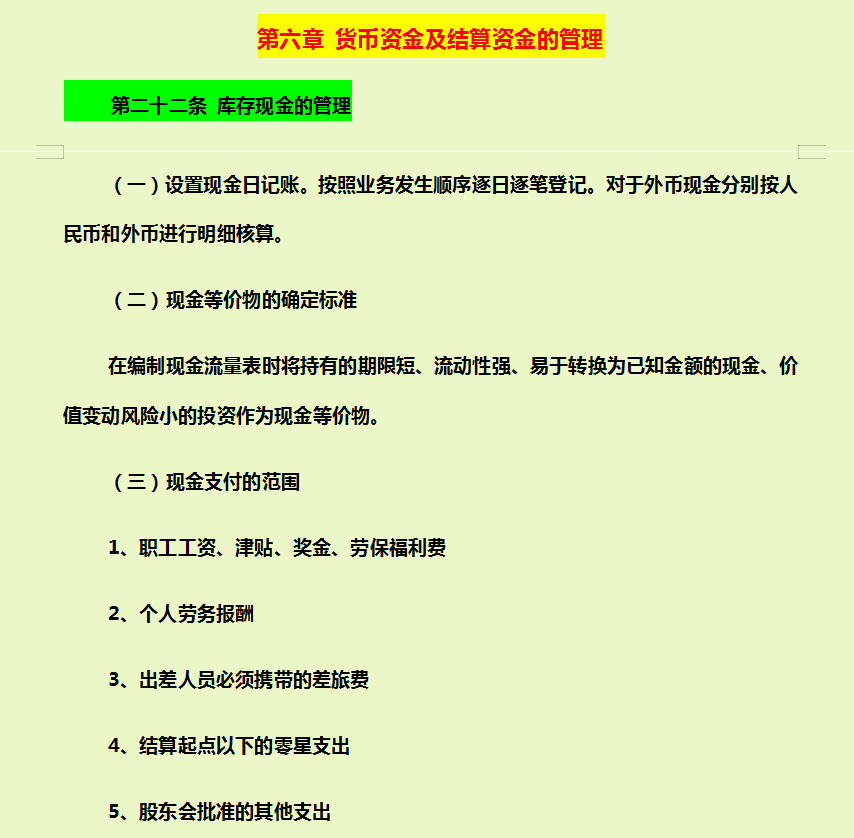 第六章 货币资金及结算资金的管理

第二十二条 库存现金的管理

（一）设置现金日记账。按照业务发生顺序逐日逐笔登记。对于外币现金分别按人民币和外币进行明细核算。

（二）现金等价物的确定标准

在编制现金流量表时将持有的期限短、流动性强、易于转换为已知金额的现金、价值变动风险小的投资作为现金等价物。

（三）现金支付的范围

1、职工工资、津贴、奖金、劳保福利费

2、个人劳务报酬

3、出差人员必须携带的差旅费

4、结算起点以下的零星支出

5、股东会批准的其他支出